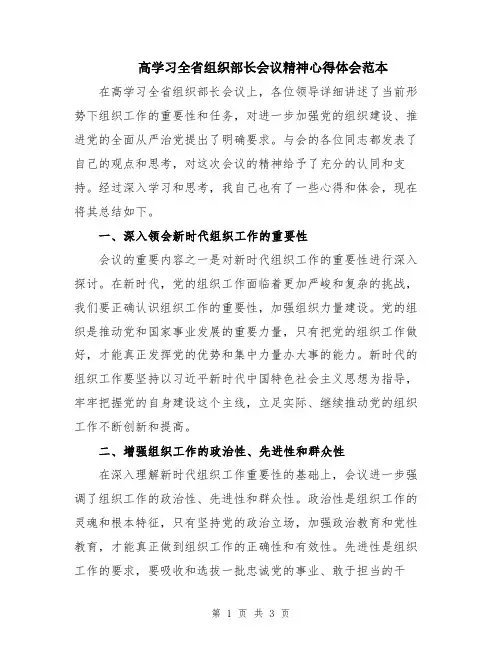 高学习全省组织部长会议精神心得体会范本

在高学习全省组织部长会议上，各位领导详细讲述了当前形势下组织工作的重要性和任务，对进一步加强党的组织建设、推进党的全面从严治党提出了明确要求。与会的各位同志都发表了自己的观点和思考，对这次会议的精神给予了充分的认同和支持。经过深入学习和思考，我自己也有了一些心得和体会，现在将其总结如下。

一、深入领会新时代组织工作的重要性

会议的重要内容之一是对新时代组织工作的重要性进行深入探讨。在新时代，党的组织工作面临着更加严峻和复杂的挑战，我们要正确认识组织工作的重要性，加强组织力量建设。党的组织是推动党和国家事业发展的重要力量，只有把党的组织工作做好，才能真正发挥党的优势和集中力量办大事的能力。新时代的组织工作要坚持以习近平新时代中国特色社会主义思想为指导，牢牢把握党的自身建设这个主线，立足实际、继续推动党的组织工作不断创新和提高。

二、增强组织工作的政治性、先进性和群众性

在深入理解新时代组织工作重要性的基础上，会议进一步强调了组织工作的政治性、先进性和群众性。政治性是组织工作的灵魂和根本特征，只有坚持党的政治立场，加强政治教育和党性教育，才能真正做到组织工作的正确性和有效性。先进性是组织工作的要求，要吸收和选拔一批忠诚党的事业、敢于担当的干

第 1 页 共 3 页